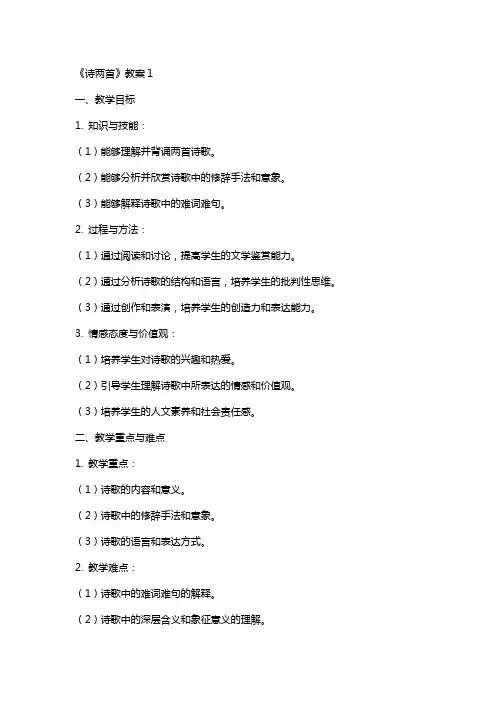 《诗两首》教案 1

一、教学目标

1. 知识与技能：

（1）能够理解并背诵两首诗歌。

（2）能够分析并欣赏诗歌中的修辞手法和意象。

（3）能够解释诗歌中的难词难句。

2. 过程与方法：

（1）通过阅读和讨论，提高学生的文学鉴赏能力。

（2）通过分析诗歌的结构和语言，培养学生的批判性思维。

（3）通过创作和表演，培养学生的创造力和表达能力。

3. 情感态度与价值观：

（1）培养学生对诗歌的兴趣和热爱。

（2）引导学生理解诗歌中所表达的情感和价值观。

（3）培养学生的人文素养和社会责任感。

二、教学重点与难点

1. 教学重点：

（1）诗歌的内容和意义。

（2）诗歌中的修辞手法和意象。

（3）诗歌的语言和表达方式。

2. 教学难点：

（1）诗歌中的难词难句的解释。

（2）诗歌中的深层含义和象征意义的理解。